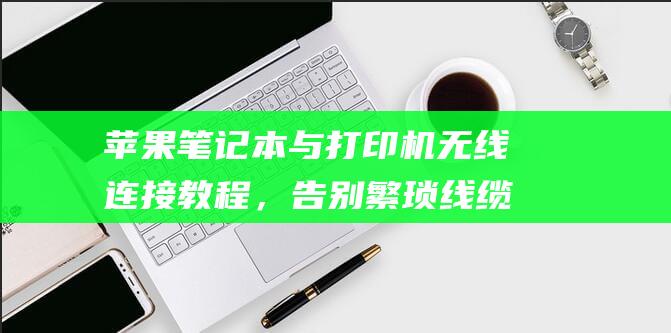 苹果笔记本与打印机无线连接教程，告别繁琐线缆